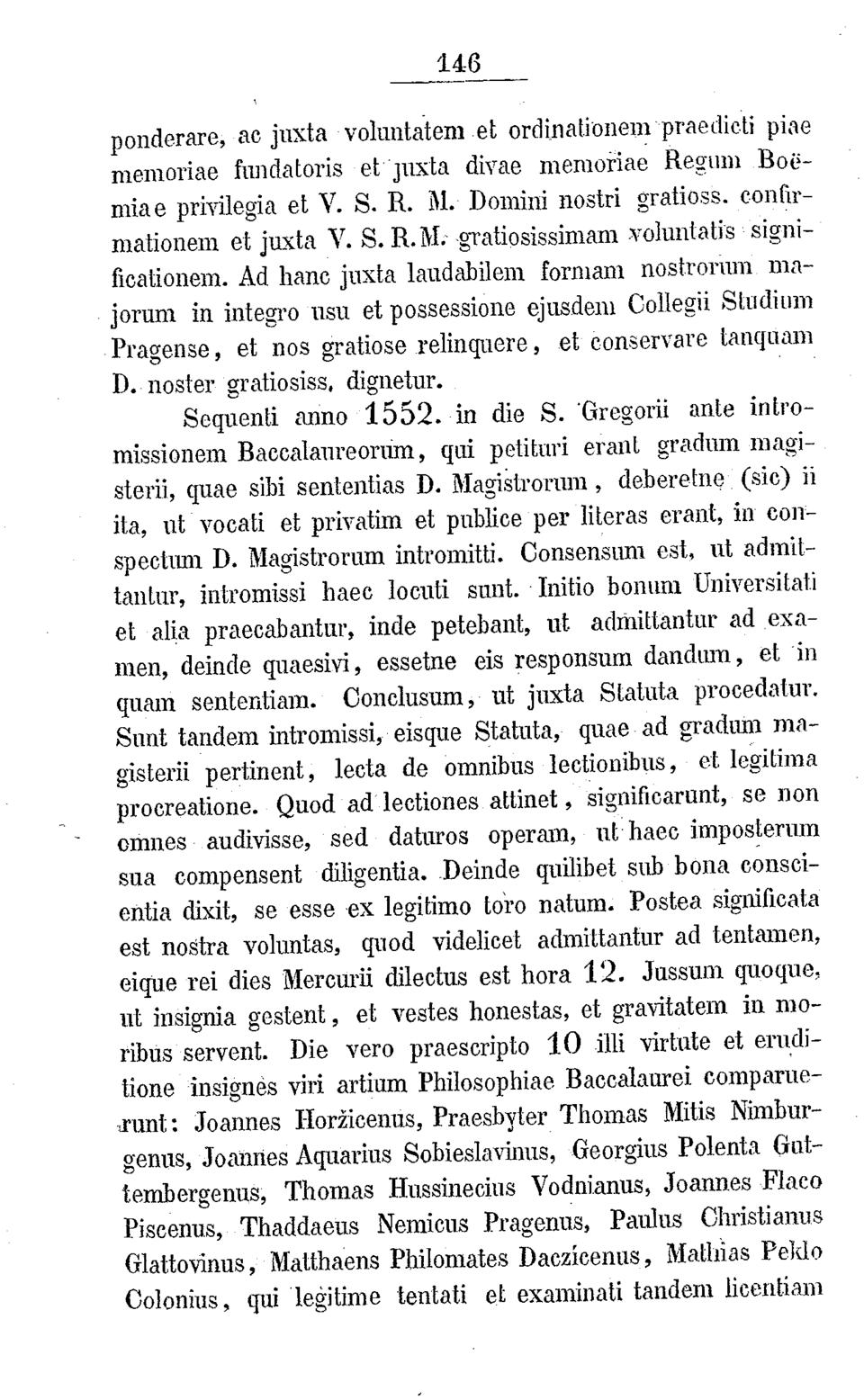 146

ponderare, ac juxta voluntatem et ordinationem praedicti piae memoriae fundatoris et juxta divae memoriae Regum Boëmiae privilegia et V. S. R. M. Domini nostri gratioss. confirmationem et juxta V. S. R. M. gratiosissimam voluntatis significationem. Ad hanc juxta laudabilem formam nostrorum majorum in integro usu et possessione ejusdem Collegii Studium Pragense, et nos gratiose relinquere, et conservare tanquam D. noster gratiosiss. dignetur.

Sequenti anno 1552. in die S. Gregorii ante intromissionem Baccalaureorum, qui petituri erant gradum magisterii, quae sibi sententias D. Magistrorum, deberetne (sic) ii ita, ut vocati et privatim et publice per literas erant, in conspectum D. Magistrorum intromitti. Consensum est, ut admittantur, intromissi haec locuti sunt. Initio bonum Universitati et alia praecabantur, inde petebant, ut admittantur ad examen, deinde quaesivi, essetne eis responsum dandum, et in quam sententiam. Conclusum, ut juxta Statuta procedatur. Sunt tandem intromissi, eisque Statuta, quae ad gradum magisterii pertinent, lecta de omnibus lectionibus, et legitima procreatione. Quod ad lectiones attinet, significarunt, se non omnes audivisse, sed daturos operam, ut haec imposterum sua compensent diligentia. Deinde quilibet sub bona conscientia dixit, se esse ex legitimo toro natum. Postea significata est nostra voluntas, quod videlicet admittantur ad tentamen, eique rei dies Mercurii dilectus est hora 12. Jussum quoque, ut insignia gestent, et vestes honestas, et gravitatem in moribus servent. Die vero praescripto 10 illi virtute et eruditione insignes viri artium Philosophiae Baccalaurei comparuerunt: Joannes Horžicenus, Praesbyter Thomas Mitis Nimburgenus, Joannes Aquarius Sobieslavinus, Georgius Polenta Guttembergenus, Thomas Hussinecius Vodnianus, Joannes Flaco Piscenus, Thaddaeus Nemicus Pragenus, Paulus Christianus Glattovinus, Matthaens Philomates Daczicenus, Mathias Peklo Colonius, qui legitime tentati et examinati tandem licentiam